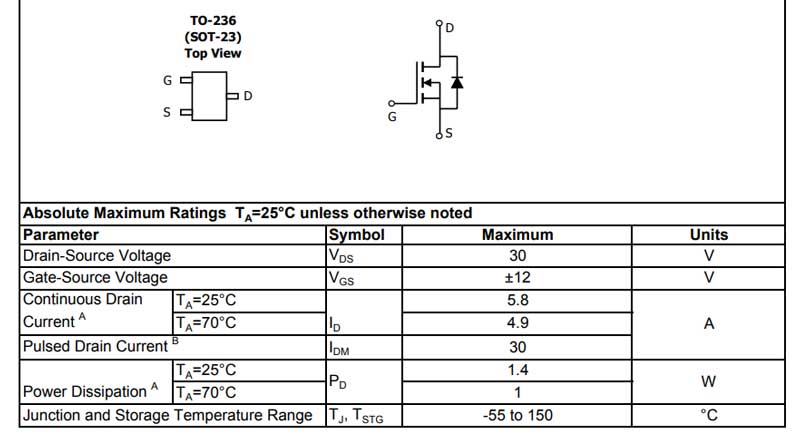 TO-236
(SOT-23)
Top View

G
S
D

D
G
S

Absolute Maximum Ratings $T_A$=25°C unless otherwise noted

| Parameter | | Symbol | Maximum | Units |
|---|---|---|---|---|
| Drain-Source Voltage | | $V_{DS}$ | 30 | V |
| Gate-Source Voltage | | $V_{GS}$ | ±12 | V |
| Continuous Drain Current $^{A}$ | $T_A$=25°C | $I_D$ | 5.8 | A |
| | $T_A$=70°C | | 4.9 | |
| Pulsed Drain Current $^{B}$ | | $I_{DM}$ | 30 | |
| Power Dissipation $^{A}$ | $T_A$=25°C | $P_D$ | 1.4 | W |
| | $T_A$=70°C | | 1 | |
| Junction and Storage Temperature Range | | $T_J$, $T_{STG}$ | -55 to 150 | °C |